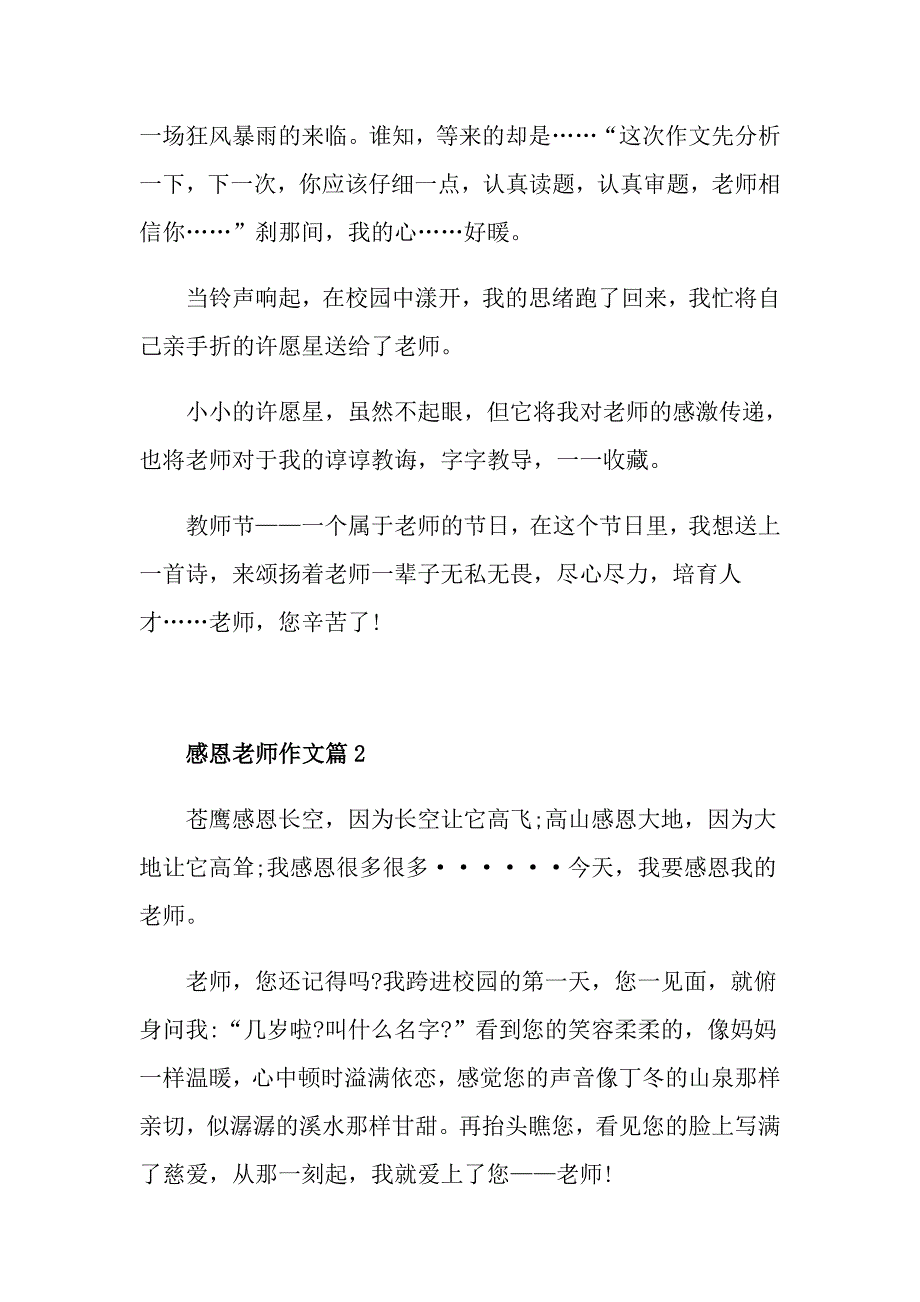 一场狂风暴雨的来临。谁知，等来的却是……“这次作文先分析一下，下一次，你应该仔细一点，认真读题，认真审题，老师相信你……”刹那间，我的心……好暖。

当铃声响起，在校园中漾开，我的思绪跑了回来，我忙将自己亲手折的许愿星送给了老师。

小小的许愿星，虽然不起眼，但它将我对老师的感激传递，也将老师对于我的谆谆教诲，字字教导，一一收藏。

教师节——一个属于老师的节日，在这个节日里，我想送上一首诗，来颂扬着老师一辈子无私无畏，尽心尽力，培育人才……老师，您辛苦了!

感恩老师作文篇2

苍鹰感恩长空，因为长空让它高飞;高山感恩大地，因为大地让它高耸;我感恩很多很多······今天，我要感恩我的老师。

老师，您还记得吗?我跨进校园的第一天，您一见面，就俯身问我:“几岁啦?叫什么名字?”看到您的笑容柔柔的，像妈妈一样温暖，心中顿时溢满依恋，感觉您的声音像丁冬的山泉那样亲切，似潺潺的溪水那样甘甜。再抬头瞧您，看见您的脸上写满了慈爱，从那一刻起，我就爱上了您——老师!